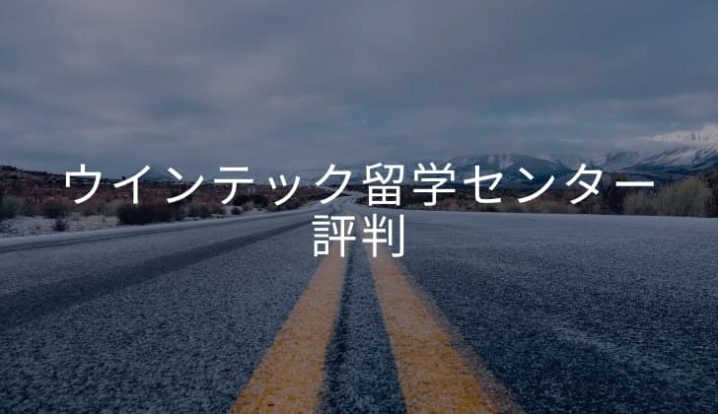 ウインテック留学センター
評判